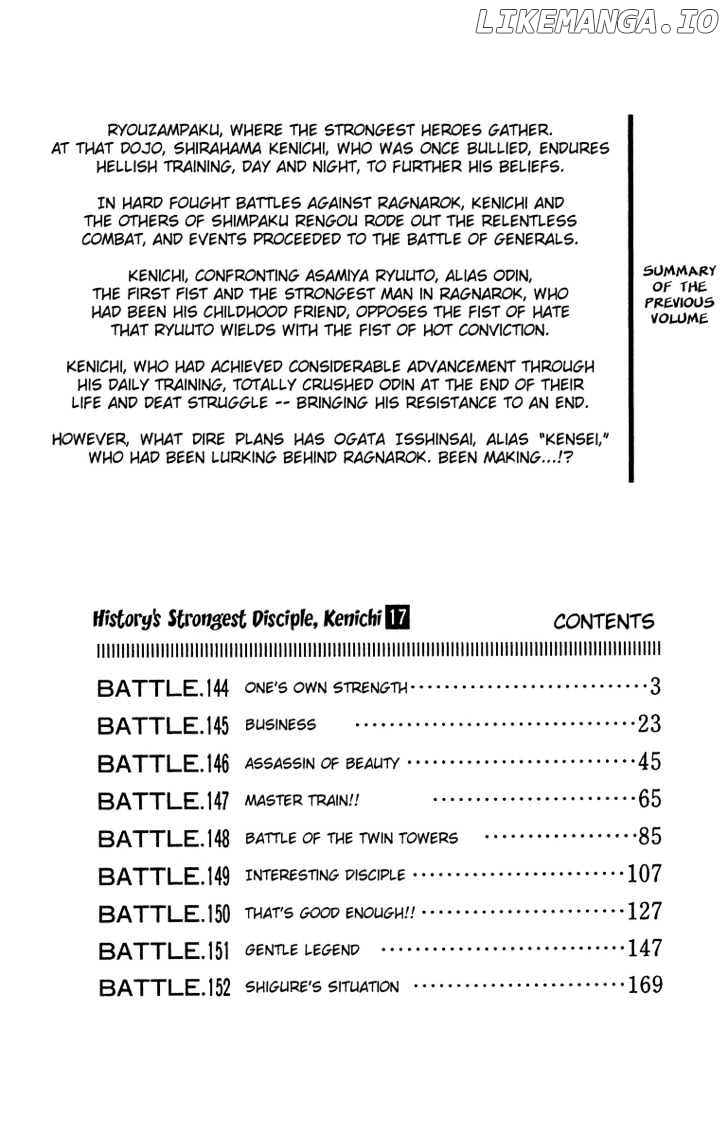 RYOUZAMPAKU, WHERE THE STRONGEST HEROES GATHER. AT THAT DOJO, SHIRAHAMA KENICHI, WHO WAS ONCE BULLIED, ENDURES HELLISH TRAINING, DAY AND NIGHT, TO FURTHER HIS BELIEFS.

IN HARD FOUGHT BATTLES AGAINST RAGNAROK, KENICHI AND THE OTHERS OF SHIMPAKU RENGOU RODE OUT THE RELENTLESS COMBAT, AND EVENTS PROCEEDED TO THE BATTLE OF GENERALS.

KENICHI, CONFRONTING ASAMIYA RYUUTO, ALIAS ODIN, THE FIRST FIST AND THE STRONGEST MAN IN RAGNAROK, WHO HAD BEEN HIS CHILDHOOD FRIEND, OPPOSES THE FIST OF HATE THAT RYUUTO WIELDS WITH THE FIST OF HOT CONVICTION.

KENICHI, WHO HAD ACHIEVED CONSIDERABLE ADVANCEMENT THROUGH HIS DAILY TRAINING, TOTALLY CRUSHED ODIN AT THE END OF THEIR LIFE AND DEAT STRUGGLE -- BRINGING HIS RESISTANCE TO AN END.

HOWEVER, WHAT DIRE PLANS HAS OGATA ISSHINSAI, ALIAS "KENSEI," WHO HAD BEEN LURKING BEHIND RAGNAROK. BEEN MAKING...!?

SUMMARY
OF THE
PREVIOUS
VOLUME

History's Strongest Disciple, Kenichi 17

CONTENTS

BATTLE.144 ONE'S OWN STRENGTH 3
BATTLE.145 BUSINESS 23
BATTLE.146 ASSASSIN OF BEAUTY 45
BATTLE.147 MASTER TRAIN!! 65
BATTLE.148 BATTLE OF THE TWIN TOWERS 85
BATTLE.149 INTERESTING DISCIPLE 107
BATTLE.150 THAT'S GOOD ENOUGH!! 127
BATTLE.151 GENTLE LEGEND 147
BATTLE.152 SHIGURE'S SITUATION 169

LIKEMANGA.IO